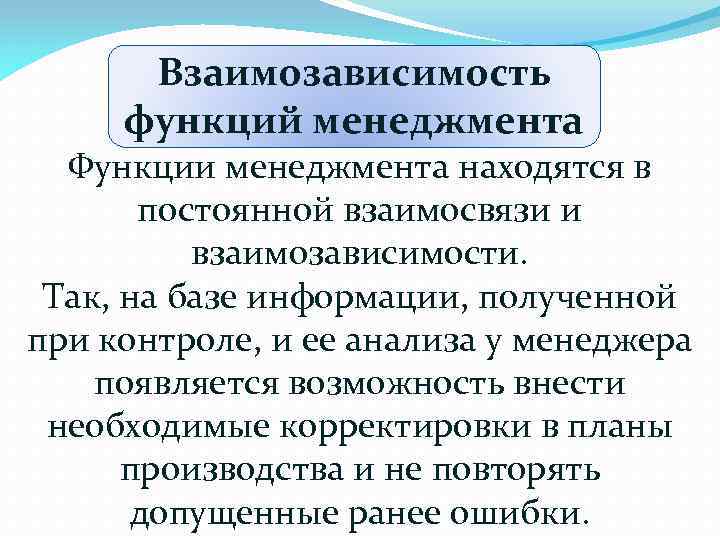 Взаимозависимость функций менеджмента

Функции менеджмента находятся в постоянной взаимосвязи и взаимозависимости.
Так, на базе информации, полученной при контроле, и ее анализа у менеджера появляется возможность внести необходимые корректировки в планы производства и не повторять допущенные ранее ошибки.